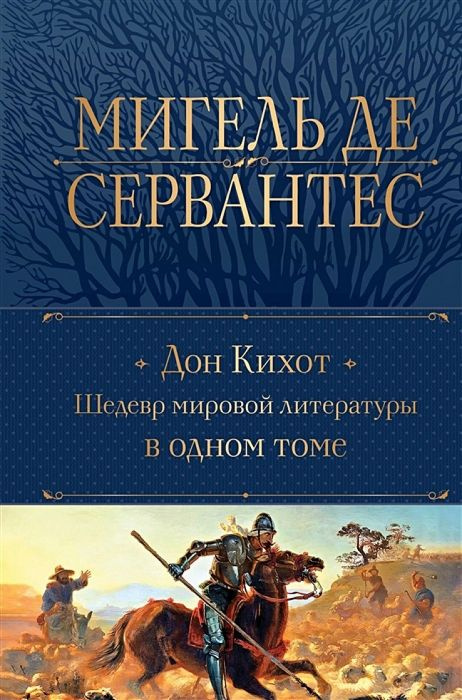 МИГЕЛЬ ДЕ
СЕРВАНТЕС

Дон Кихот
Шедевр мировой литературы
в одном томе